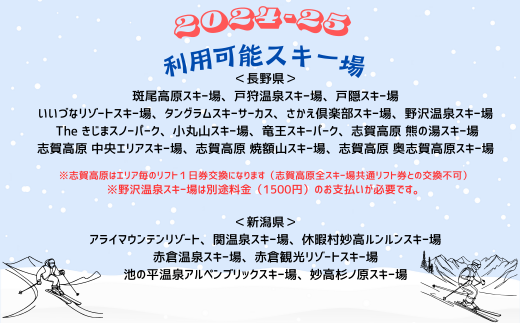 2024-25
利用可能スキー場

＜長野県＞
斑尾高原スキー場、戸狩温泉スキー場、戸隠スキー場
いいづなリゾートスキー場、タングラムスキーサーカス、さかえ倶楽部スキー場、野沢温泉スキー場
The きじまスノーパーク、小丸山スキー場、竜王スキーパーク、志賀高原 熊の湯スキー場
志賀高原 中央エリアスキー場、志賀高原 焼額山スキー場、志賀高原 奥志賀高原スキー場

※志賀高原はエリア毎のリフト１日券交換になります（志賀高原全スキー場共通リフト券との交換不可）
※野沢温泉スキー場は別途料金（1500円）のお支払いが必要です。

＜新潟県＞
アライマウンテンリゾート、関温泉スキー場、休暇村妙高ルンルンスキー場
赤倉温泉スキー場、赤倉観光リゾートスキー場
池の平温泉アルペンブリックスキー場、妙高杉ノ原スキー場